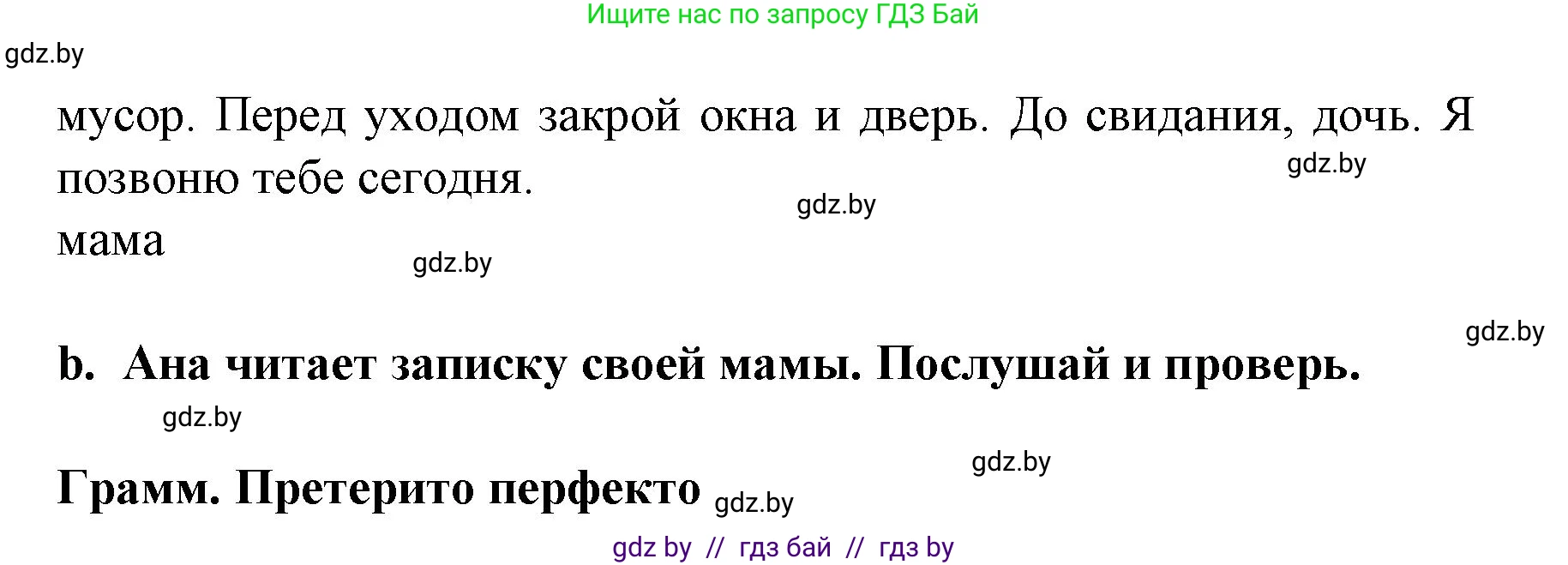 Ищите нас по запросу ГДЗ Бай

gdz.by

мусор. Перед уходом закрой окна и дверь. До свидания, дочь. Я позвоню тебе сегодня.

gdz.by

gdz.by

мама

gdz.by

gdz.by

b. Ана читает записку своей мамы. Послушай и проверь.

gdz.by

gdz.by

Грамм. Претерито перфекто gdz.by

gdz by // гдз бай // гдз by